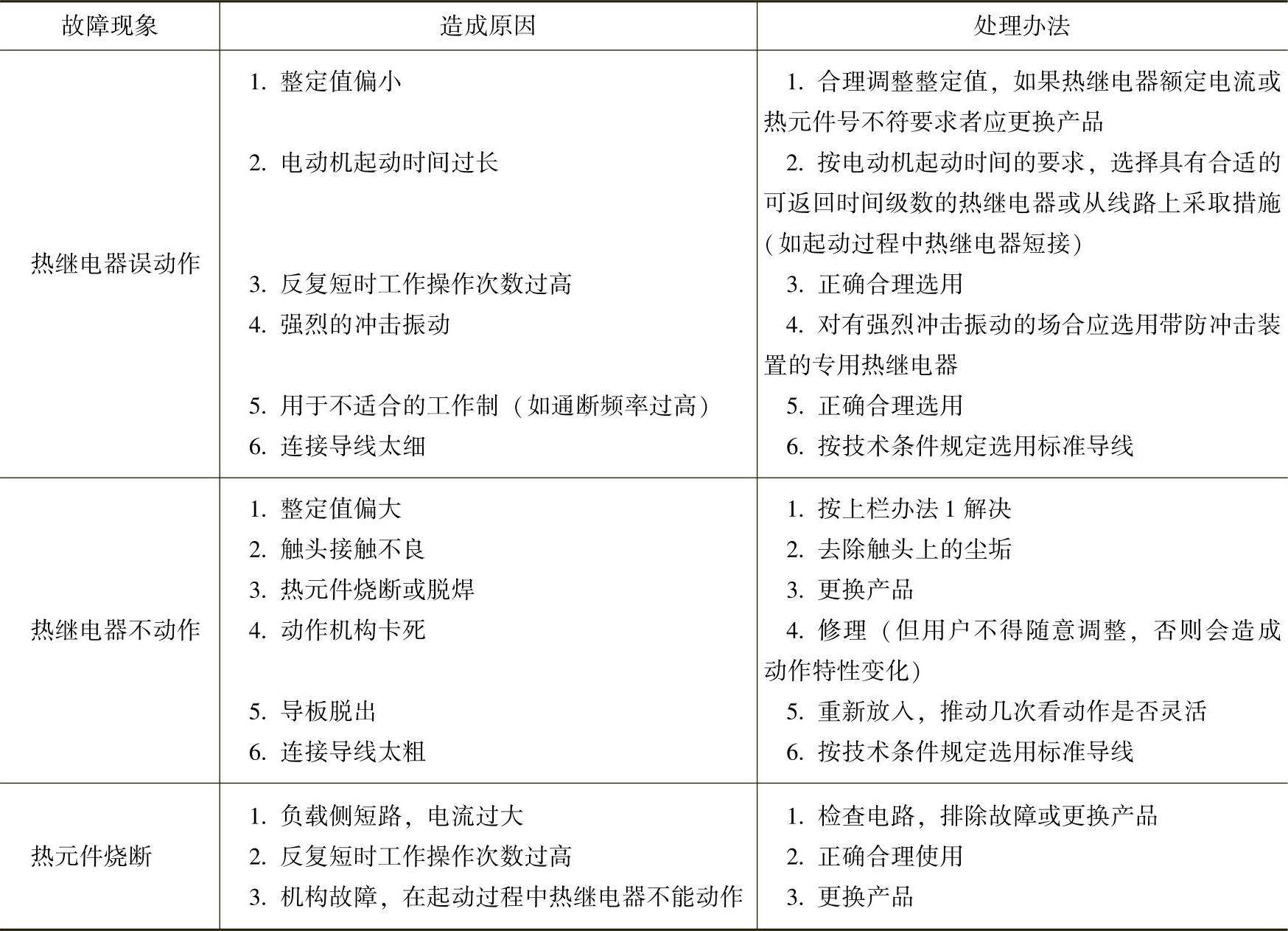 | 故障现象 | 造成原因 | 处理办法 |
|---|---|---|
| 热继电器误动作 | 1. 整定值偏小<br>2. 电动机起动时间过长<br>3. 反复短时工作操作次数过高<br>4. 强烈的冲击振动<br>5. 用于不适合的工作制（如通断频率过高）<br>6. 连接导线太细 | 1. 合理调整整定值，如果热继电器额定电流或热元件号不符要求者应更换产品<br>2. 按电动机起动时间的要求，选择具有合适的可返回时间级数的热继电器或从线路上采取措施（如起动过程中热继电器短接）<br>3. 正确合理选用<br>4. 对有强烈冲击振动的场合应选用带防冲击装置的专用热继电器<br>5. 正确合理选用<br>6. 按技术条件规定选用标准导线 |
| 热继电器不动作 | 1. 整定值偏大<br>2. 触头接触不良<br>3. 热元件烧断或脱焊<br>4. 动作机构卡死<br>5. 导板脱出<br>6. 连接导线太粗 | 1. 按上栏办法 1 解决<br>2. 去除触头上的尘垢<br>3. 更换产品<br>4. 修理（但用户不得随意调整，否则会造成动作特性变化）<br>5. 重新放入，推动几次看动作是否灵活<br>6. 按技术条件规定选用标准导线 |
| 热元件烧断 | 1. 负载侧短路，电流过大<br>2. 反复短时工作操作次数过高<br>3. 机构故障，在起动过程中热继电器不能动作 | 1. 检查电路，排除故障或更换产品<br>2. 正确合理使用<br>3. 更换产品 |